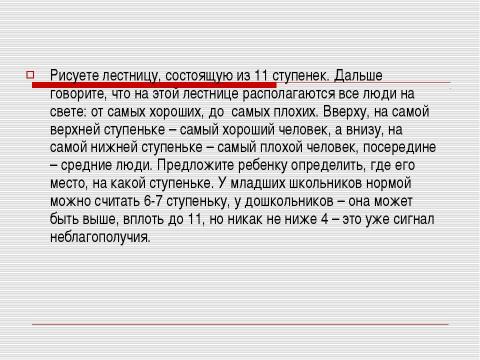 Рисуете лестницу, состоящую из 11 ступенек. Дальше говорите, что на этой лестнице располагаются все люди на свете: от самых хороших, до самых плохих. Вверху, на самой верхней ступеньке – самый хороший человек, а внизу, на самой нижней ступеньке – самый плохой человек, посередине – средние люди. Предложите ребенку определить, где его место, на какой ступеньке. У младших школьников нормой можно считать 6-7 ступеньку, у дошкольников – она может быть выше, вплоть до 11, но никак не ниже 4 – это уже сигнал неблагополучия.